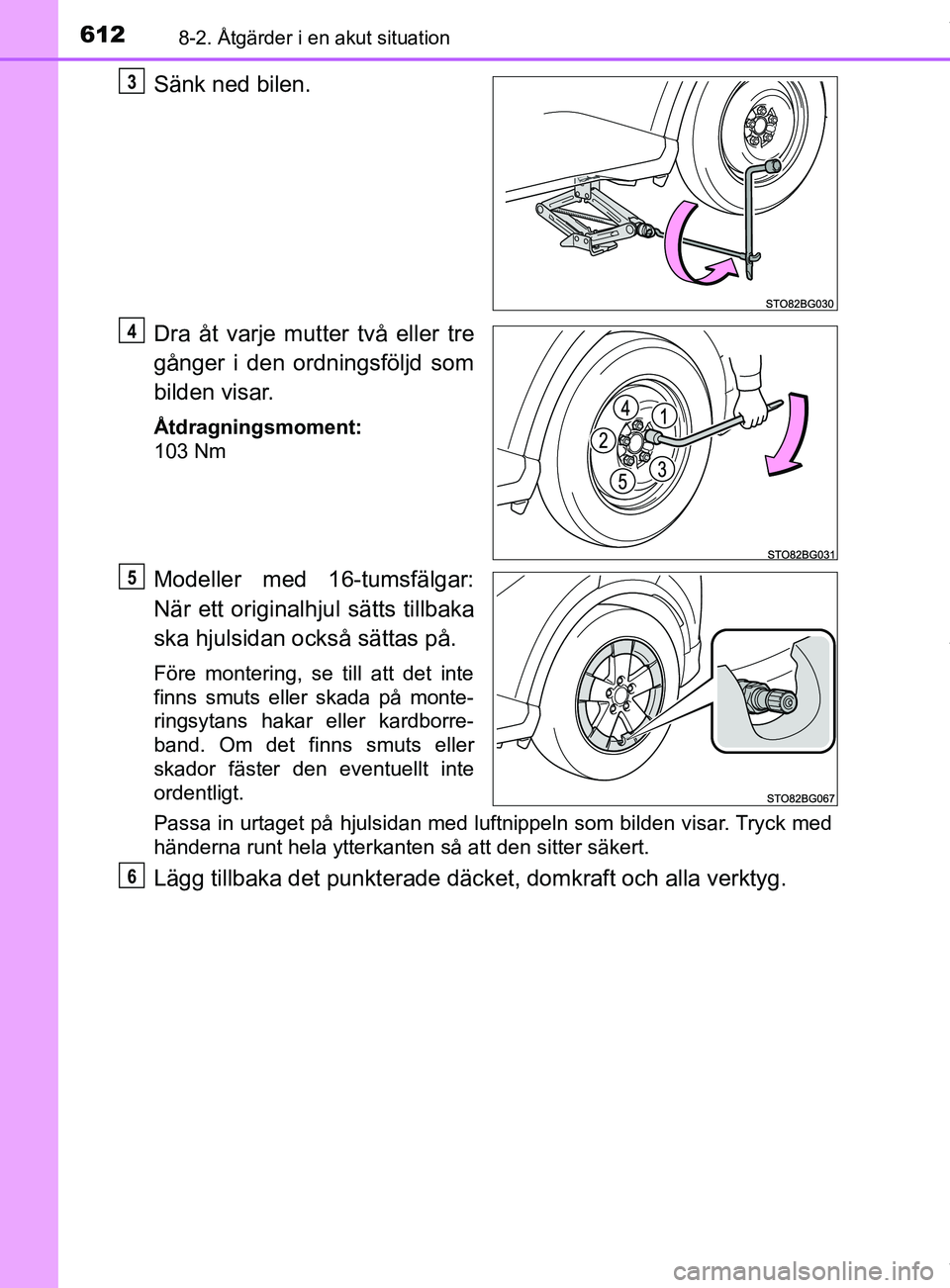 612 8-2. Åtgärder i en akut situation

3
Sänk ned bilen.

STO82BG030

4
Dra åt varje mutter två eller tre gånger i den ordningsföljd som bilden visar.

Åtdragningsmoment:
103 Nm

4 1 2 3 5

STO82BG031

5
Modeller med 16-tumsfälgar: När ett originalhjul sätts tillbaka ska hjulsidan också sättas på.

Före montering, se till att det inte finns smuts eller skada på monteringsytans hakar eller kardborreband. Om det finns smuts eller skador fäster den eventuellt inte ordentligt.

STO82BG067

Passa in urtaget på hjulsidan med luftnippeln som bilden visar. Tryck med händerna runt hela ytterkanten så att den sitter säkert.

6
Lägg tillbaka det punkterade däcket, domkraft och alla verktyg.

carmanualsonline.info